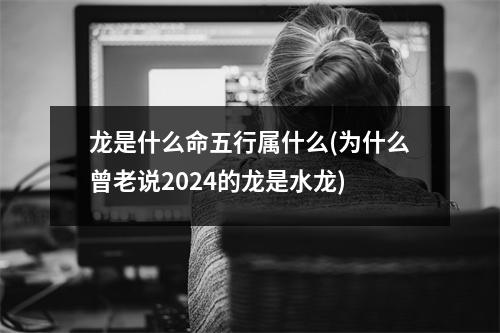 龙是什么命五行属什么(为什么曾老说2024的龙是水龙)